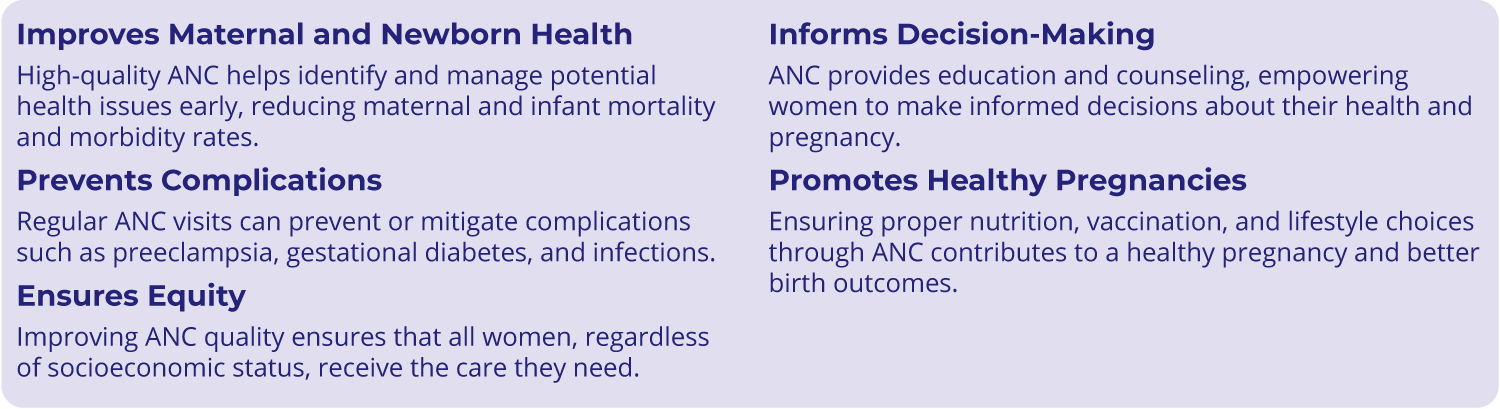 Improves Maternal and Newborn Health

High-quality ANC helps identify and manage potential health issues early, reducing maternal and infant mortality and morbidity rates.

Prevents Complications

Regular ANC visits can prevent or mitigate complications such as preeclampsia, gestational diabetes, and infections.

Ensures Equity

Improving ANC quality ensures that all women, regardless of socioeconomic status, receive the care they need.

Informs Decision-Making

ANC provides education and counseling, empowering women to make informed decisions about their health and pregnancy.

Promotes Healthy Pregnancies

Ensuring proper nutrition, vaccination, and lifestyle choices through ANC contributes to a healthy pregnancy and better birth outcomes.